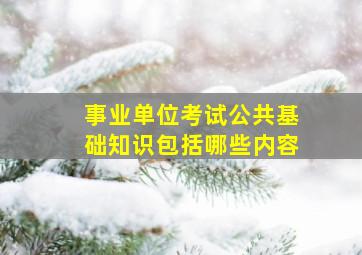 事业单位考试公共基础知识包括哪些内容